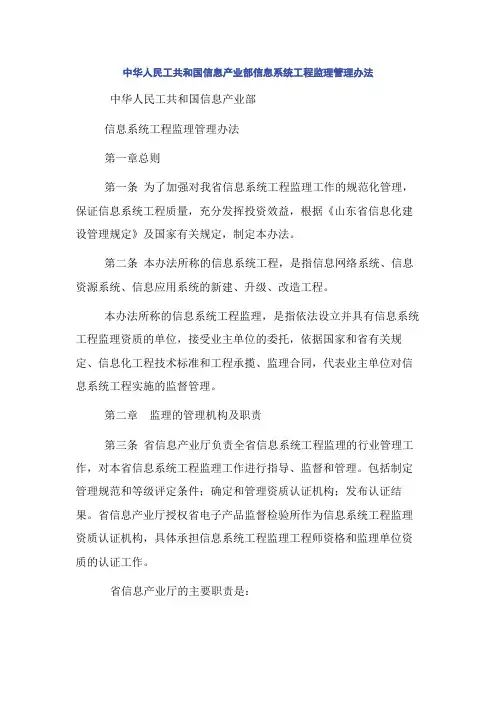 中华人民工共和国信息产业部信息系统工程监理管理办法

中华人民工共和国信息产业部

信息系统工程监理管理办法

第一章总则

第一条 为了加强对我省信息系统工程监理工作的规范化管理，保证信息系统工程质量，充分发挥投资效益，根据《山东省信息化建设管理规定》及国家有关规定，制定本办法。

第二条 本办法所称的信息系统工程，是指信息网络系统、信息资源系统、信息应用系统的新建、升级、改造工程。

本办法所称的信息系统工程监理，是指依法设立并具有信息系统工程监理资质的单位，接受业主单位的委托，依据国家和省有关规定、信息化工程技术标准和工程承揽、监理合同，代表业主单位对信息系统工程实施的监督管理。

第二章 监理的管理机构及职责

第三条 省信息产业厅负责全省信息系统工程监理的行业管理工作，对本省信息系统工程监理工作进行指导、监督和管理。包括制定管理规范和等级评定条件；确定和管理资质认证机构；发布认证结果。省信息产业厅授权省电子产品监督检验所作为信息系统工程监理资质认证机构，具体承担信息系统工程监理工程师资格和监理单位资质的认证工作。

省信息产业厅的主要职责是：